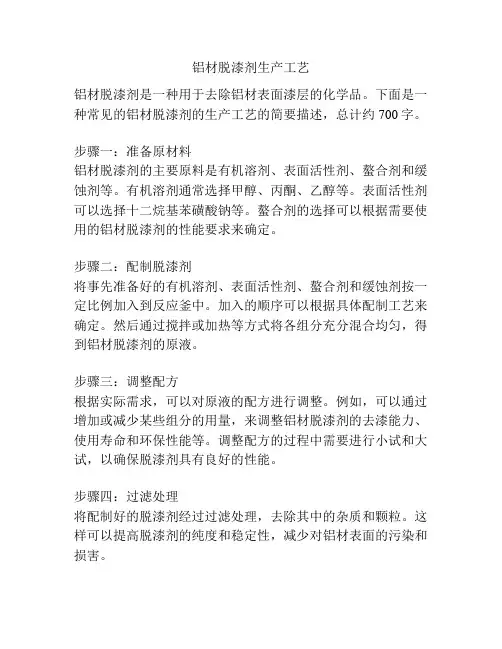 铝材脱漆剂生产工艺

铝材脱漆剂是一种用于去除铝材表面漆层的化学品。下面是一种常见的铝材脱漆剂的生产工艺的简要描述，总计约 700 字。

步骤一：准备原材料
铝材脱漆剂的主要原料是有机溶剂、表面活性剂、螯合剂和缓蚀剂等。有机溶剂通常选择甲醇、丙酮、乙醇等。表面活性剂可以选择十二烷基苯磺酸钠等。螯合剂的选择可以根据需要使用的铝材脱漆剂的性能要求来确定。

步骤二：配制脱漆剂
将事先准备好的有机溶剂、表面活性剂、螯合剂和缓蚀剂按一定比例加入到反应釜中。加入的顺序可以根据具体配制工艺来确定。然后通过搅拌或加热等方式将各组分充分混合均匀，得到铝材脱漆剂的原液。

步骤三：调整配方
根据实际需求，可以对原液的配方进行调整。例如，可以通过增加或减少某些组分的用量，来调整铝材脱漆剂的去漆能力、使用寿命和环保性能等。调整配方的过程中需要进行小试和大试，以确保脱漆剂具有良好的性能。

步骤四：过滤处理
将配制好的脱漆剂经过过滤处理，去除其中的杂质和颗粒。这样可以提高脱漆剂的纯度和稳定性，减少对铝材表面的污染和损害。